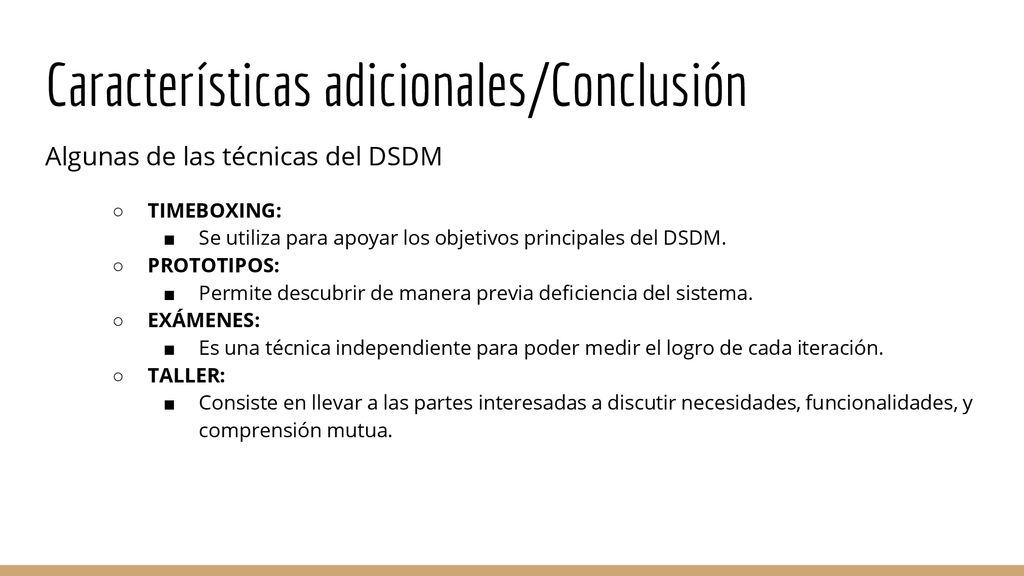 Características adicionales/Conclusión

Algunas de las técnicas del DSDM

○ TIMEBOXING:
■ Se utiliza para apoyar los objetivos principales del DSDM.
○ PROTOTIPOS:
■ Permite descubrir de manera previa deficiencia del sistema.
○ EXÁMENES:
■ Es una técnica independiente para poder medir el logro de cada iteración.
○ TALLER:
■ Consiste en llevar a las partes interesadas a discutir necesidades, funcionalidades, y comprensión mutua.